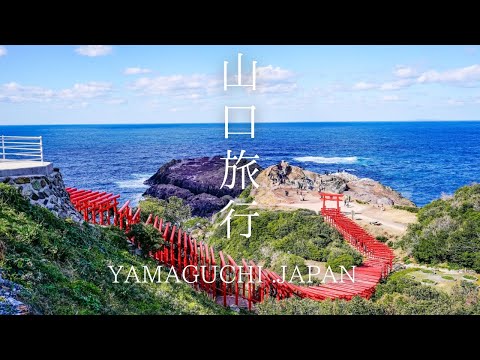 山口旅行

YAMAGUCHI JAPAN